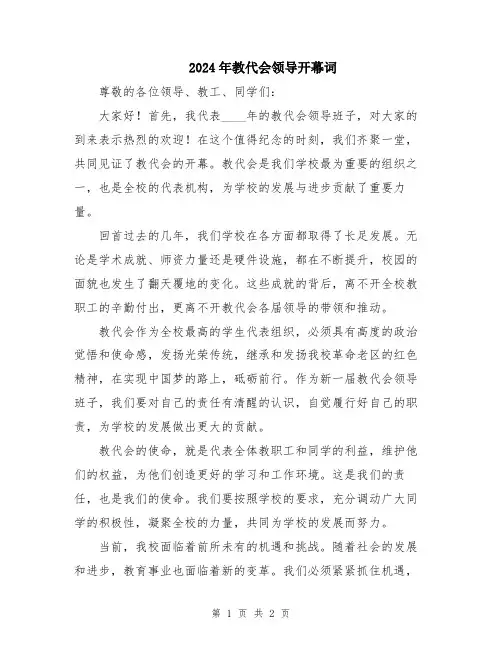 2024年教代会领导开幕词

尊敬的各位领导、教工、同学们:

大家好！首先，我代表____年的教代会领导班子，对大家的到来表示热烈的欢迎！在这个值得纪念的时刻，我们齐聚一堂，共同见证了教代会的开幕。教代会是我们学校最为重要的组织之一，也是全校的代表机构，为学校的发展与进步贡献了重要力量。

回首过去的几年，我们学校在各方面都取得了长足发展。无论是学术成就、师资力量还是硬件设施，都在不断提升，校园的面貌也发生了翻天覆地的变化。这些成就的背后，离不开全校教职工的辛勤付出，更离不开教代会各届领导的带领和推动。

教代会作为全校最高的学生代表组织，必须具有高度的政治觉悟和使命感，发扬光荣传统，继承和发扬我校革命老区的红色精神，在实现中国梦的路上，砥砺前行。作为新一届教代会领导班子，我们要对自己的责任有清醒的认识，自觉履行好自己的职责，为学校的发展做出更大的贡献。

教代会的使命，就是代表全体教职工和同学的利益，维护他们的权益，为他们创造更好的学习和工作环境。这是我们的责任，也是我们的使命。我们要按照学校的要求，充分调动广大同学的积极性，凝聚全校的力量，共同为学校的发展而努力。

当前，我校面临着前所未有的机遇和挑战。随着社会的发展和进步，教育事业也面临着新的变革。我们必须紧紧抓住机遇，

第 1 页 共 2 页